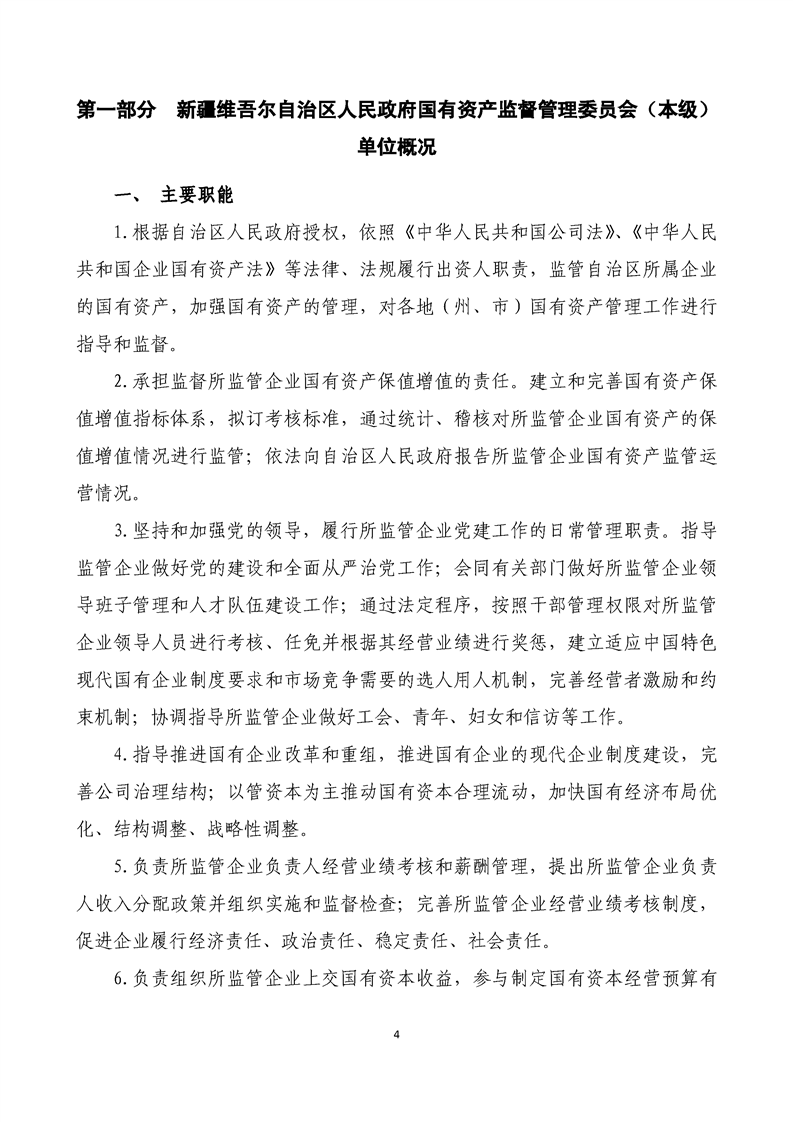 第一部分　新疆维吾尔自治区人民政府国有资产监督管理委员会（本级）单位概况

一、　主要职能

1.根据自治区人民政府授权，依照《中华人民共和国公司法》、《中华人民共和国企业国有资产法》等法律、法规履行出资人职责，监管自治区所属企业的国有资产，加强国有资产的管理，对各地（州、市）国有资产管理工作进行指导和监督。

2.承担监督所监管企业国有资产保值增值的责任。建立和完善国有资产保值增值指标体系，拟订考核标准，通过统计、稽核对所监管企业国有资产的保值增值情况进行监管；依法向自治区人民政府报告所监管企业国有资产监管运营情况。

3.坚持和加强党的领导，履行所监管企业党建工作的日常管理职责。指导监管企业做好党的建设和全面从严治党工作；会同有关部门做好所监管企业领导班子管理和人才队伍建设工作；通过法定程序，按照干部管理权限对所监管企业领导人员进行考核、任免并根据其经营业绩进行奖惩，建立适应中国特色现代国有企业制度要求和市场竞争需要的选人用人机制，完善经营者激励和约束机制；协调指导所监管企业做好工会、青年、妇女和信访等工作。

4.指导推进国有企业改革和重组，推进国有企业的现代企业制度建设，完善公司治理结构；以管资本为主推动国有资本合理流动，加快国有经济布局优化、结构调整、战略性调整。

5.负责所监管企业负责人经营业绩考核和薪酬管理，提出所监管企业负责人收入分配政策并组织实施和监督检查；完善所监管企业经营业绩考核制度，促进企业履行经济责任、政治责任、稳定责任、社会责任。

6.负责组织所监管企业上交国有资本收益，参与制定国有资本经营预算有

4